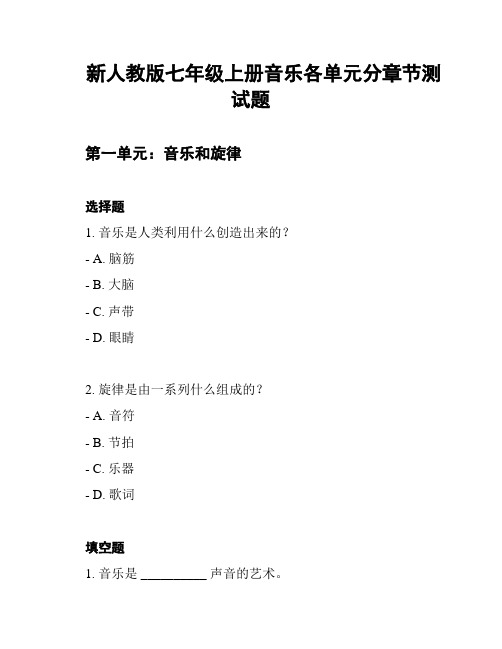 新人教版七年级上册音乐各单元分章节测试题

第一单元：音乐和旋律

选择题

1. 音乐是人类利用什么创造出来的？

- A. 脑筋

- B. 大脑

- C. 声带

- D. 眼睛

2. 旋律是由一系列什么组成的？

- A. 音符

- B. 节拍

- C. 乐器

- D. 歌词

填空题

1. 音乐是 __________ 声音的艺术。